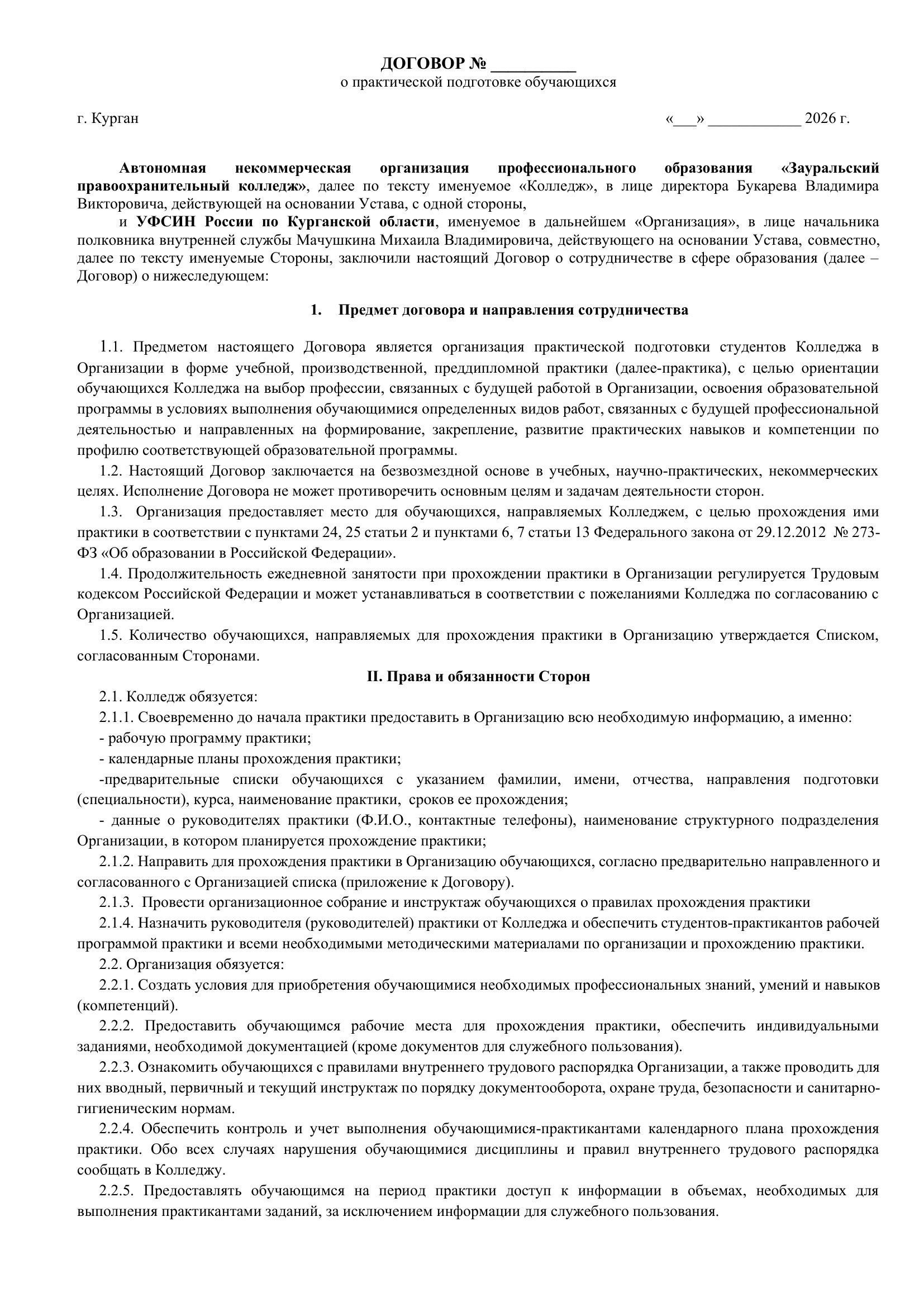 ДОГОВОР № __________
о практической подготовке обучающихся

г. Курган «___» ____________ 2026 г.

Автономная некоммерческая организация профессионального образования «Зауральский правоохранительный колледж», далее по тексту именуемое «Колледж», в лице директора Букарева Владимира Викторовича, действующей на основании Устава, с одной стороны,

и УФСИН России по Курганской области, именуемое в дальнейшем «Организация», в лице начальника полковника внутренней службы Мачушкина Михаила Владимировича, действующего на основании Устава, совместно, далее по тексту именуемые Стороны, заключили настоящий Договор о сотрудничестве в сфере образования (далее – Договор) о нижеследующем:

1. Предмет договора и направления сотрудничества

1.1. Предметом настоящего Договора является организация практической подготовки студентов Колледжа в Организации в форме учебной, производственной, преддипломной практики (далее-практика), с целью ориентации обучающихся Колледжа на выбор профессии, связанных с будущей работой в Организации, освоения образовательной программы в условиях выполнения обучающимися определенных видов работ, связанных с будущей профессиональной деятельностью и направленных на формирование, закрепление, развитие практических навыков и компетенции по профилю соответствующей образовательной программы.

1.2. Настоящий Договор заключается на безвозмездной основе в учебных, научно-практических, некоммерческих целях. Исполнение Договора не может противоречить основным целям и задачам деятельности сторон.

1.3. Организация предоставляет место для обучающихся, направляемых Колледжем, с целью прохождения ими практики в соответствии с пунктами 24, 25 статьи 2 и пунктами 6, 7 статьи 13 Федерального закона от 29.12.2012 № 273-ФЗ «Об образовании в Российской Федерации».

1.4. Продолжительность ежедневной занятости при прохождении практики в Организации регулируется Трудовым кодексом Российской Федерации и может устанавливаться в соответствии с пожеланиями Колледжа по согласованию с Организацией.

1.5. Количество обучающихся, направляемых для прохождения практики в Организацию утверждается Списком, согласованным Сторонами.

II. Права и обязанности Сторон

2.1. Колледж обязуется:

2.1.1. Своевременно до начала практики предоставить в Организацию всю необходимую информацию, а именно:

- рабочую программу практики;

- календарные планы прохождения практики;

-предварительные списки обучающихся с указанием фамилии, имени, отчества, направления подготовки (специальности), курса, наименование практики, сроков ее прохождения;

- данные о руководителях практики (Ф.И.О., контактные телефоны), наименование структурного подразделения Организации, в котором планируется прохождение практики;

2.1.2. Направить для прохождения практики в Организацию обучающихся, согласно предварительно направленного и согласованного с Организацией списка (приложение к Договору).

2.1.3. Провести организационное собрание и инструктаж обучающихся о правилах прохождения практики

2.1.4. Назначить руководителя (руководителей) практики от Колледжа и обеспечить студентов-практикантов рабочей программой практики и всеми необходимыми методическими материалами по организации и прохождению практики.

2.2. Организация обязуется:

2.2.1. Создать условия для приобретения обучающимися необходимых профессиональных знаний, умений и навыков (компетенций).

2.2.2. Предоставить обучающимся рабочие места для прохождения практики, обеспечить индивидуальными заданиями, необходимой документацией (кроме документов для служебного пользования).

2.2.3. Ознакомить обучающихся с правилами внутреннего трудового распорядка Организации, а также проводить для них вводный, первичный и текущий инструктаж по порядку документооборота, охране труда, безопасности и санитарно-гигиеническим нормам.

2.2.4. Обеспечить контроль и учет выполнения обучающимися-практикантами календарного плана прохождения практики. Обо всех случаях нарушения обучающимися дисциплины и правил внутреннего трудового распорядка сообщать в Колледжу.

2.2.5. Предоставлять обучающимся на период практики доступ к информации в объемах, необходимых для выполнения практикантами заданий, за исключением информации для служебного пользования.